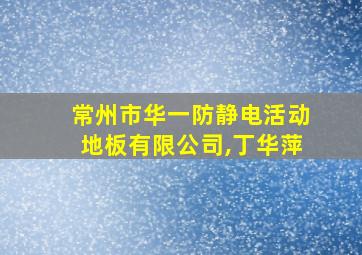 常州市华一防静电活动地板有限公司,丁华萍